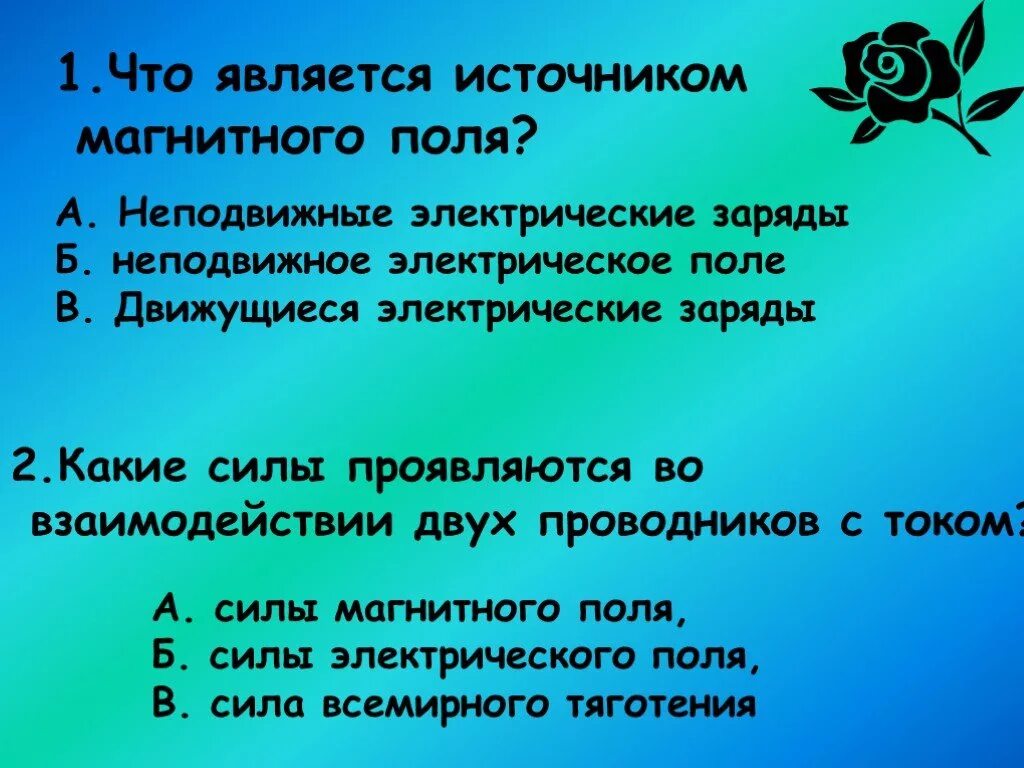 1.Что является источником магнитного поля?

А. Неподвижные электрические заряды
Б. неподвижное электрическое поле
В. Движущиеся электрические заряды

2.Какие силы проявляются во взаимодействии двух проводников с током?

А. силы магнитного поля,
Б. силы электрического поля,
В. сила всемирного тяготения